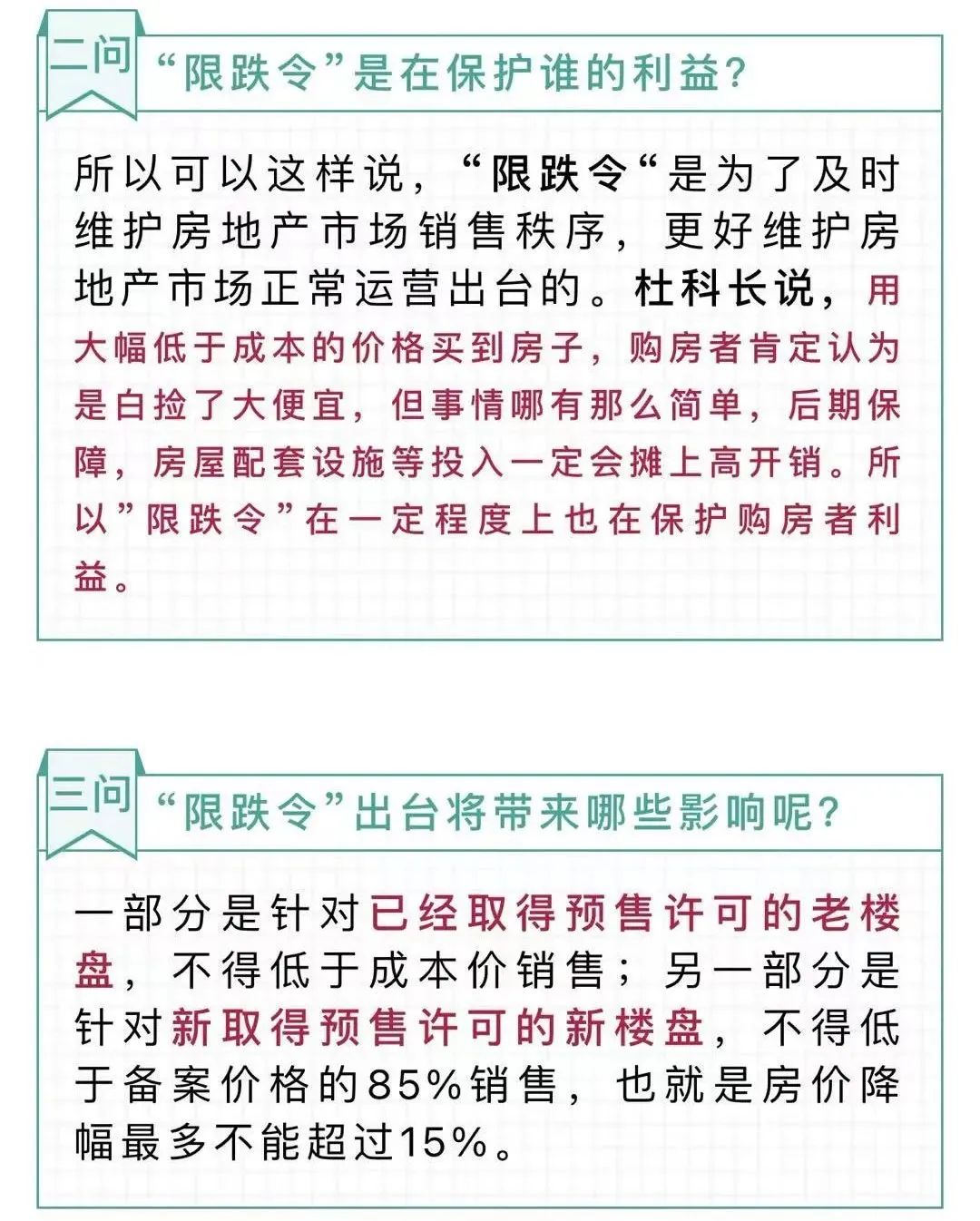 二问 “限跌令”是在保护谁的利益？

所以可以这样说，“限跌令“是为了及时维护房地产市场销售秩序，更好维护房地产市场正常运营出台的。杜科长说，用大幅低于成本的价格买到房子，购房者肯定认为是白捡了大便宜，但事情哪有那么简单，后期保障，房屋配套设施等投入一定会摊上高开销。所以”限跌令”在一定程度上也在保护购房者利益。

三问 “限跌令”出台将带来哪些影响呢？

一部分是针对已经取得预售许可的老楼盘，不得低于成本价销售；另一部分是针对新取得预售许可的新楼盘，不得低于备案价格的85%销售，也就是房价降幅最多不能超过15%。